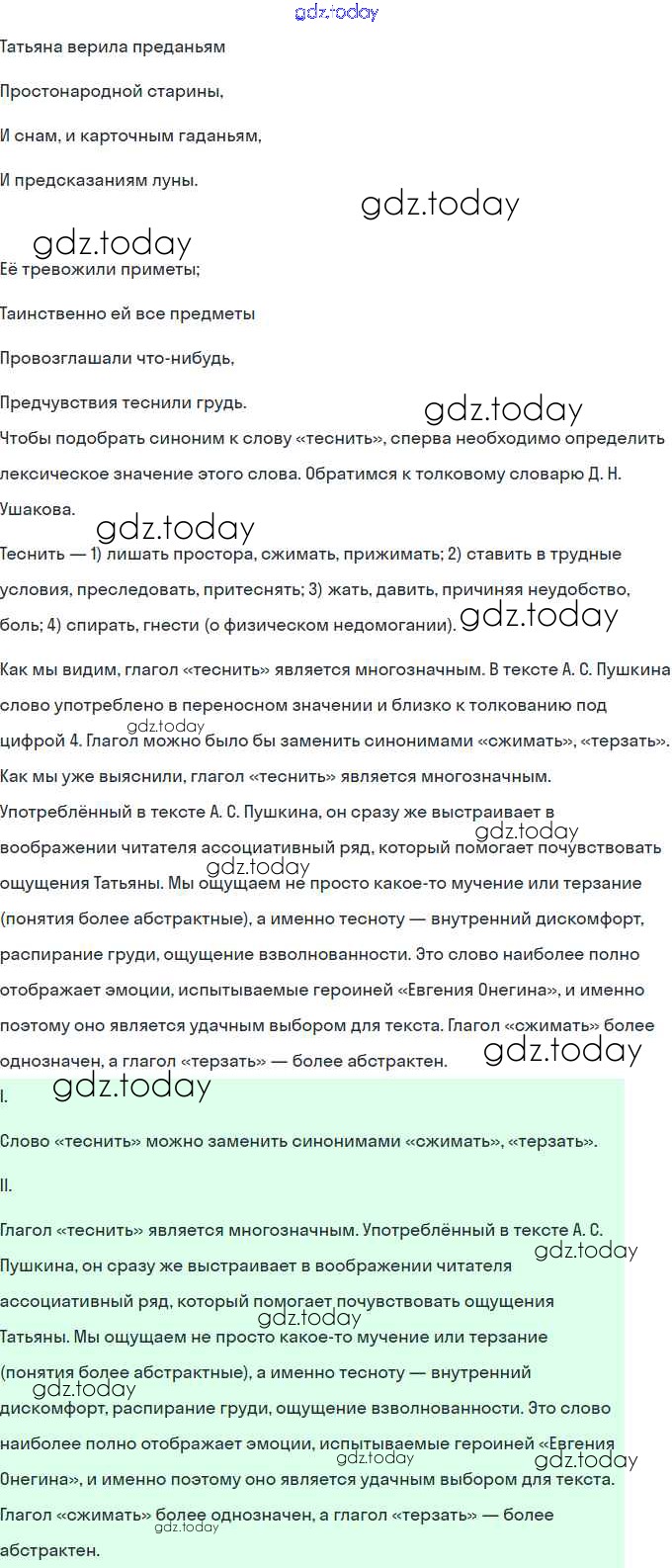 Татьяна верила преданьям

Простонародной старины,

И снам, и карточным гаданьям,

И предсказаниям луны.

Её тревожили приметы;

Таинственно ей все предметы

Провозглашали что-нибудь,

Предчувствия теснили грудь.

Чтобы подобрать синоним к слову «теснить», сперва необходимо определить лексическое значение этого слова. Обратимся к толковому словарю Д. Н. Ушакова.

Теснить — 1) лишать простора, сжимать, прижимать; 2) ставить в трудные условия, преследовать, притеснять; 3) жать, давить, причиняя неудобство, боль; 4) спирать, гнести (о физическом недомогании).

Как мы видим, глагол «теснить» является многозначным. В тексте А. С. Пушкина слово употреблено в переносном значении и близко к толкованию под цифрой 4. Глагол можно было бы заменить синонимами «сжимать», «терзать». Как мы уже выяснили, глагол «теснить» является многозначным. Употреблённый в тексте А. С. Пушкина, он сразу же выстраивает в воображении читателя ассоциативный ряд, который помогает почувствовать ощущения Татьяны. Мы ощущаем не просто какое-то мучение или терзание (понятия более абстрактные), а именно тесноту — внутренний дискомфорт, распирание груди, ощущение взволнованности. Это слово наиболее полно отображает эмоции, испытываемые героиней «Евгения Онегина», и именно поэтому оно является удачным выбором для текста. Глагол «сжимать» более однозначен, а глагол «терзать» — более абстрактен.

I.

Слово «теснить» можно заменить синонимами «сжимать», «терзать».

II.

Глагол «теснить» является многозначным. Употреблённый в тексте А. С. Пушкина, он сразу же выстраивает в воображении читателя ассоциативный ряд, который помогает почувствовать ощущения Татьяны. Мы ощущаем не просто какое-то мучение или терзание (понятия более абстрактные), а именно тесноту — внутренний дискомфорт, распирание груди, ощущение взволнованности. Это слово наиболее полно отображает эмоции, испытываемые героиней «Евгения Онегина», и именно поэтому оно является удачным выбором для текста. Глагол «сжимать» более однозначен, а глагол «терзать» — более абстрактен.

gdz.today